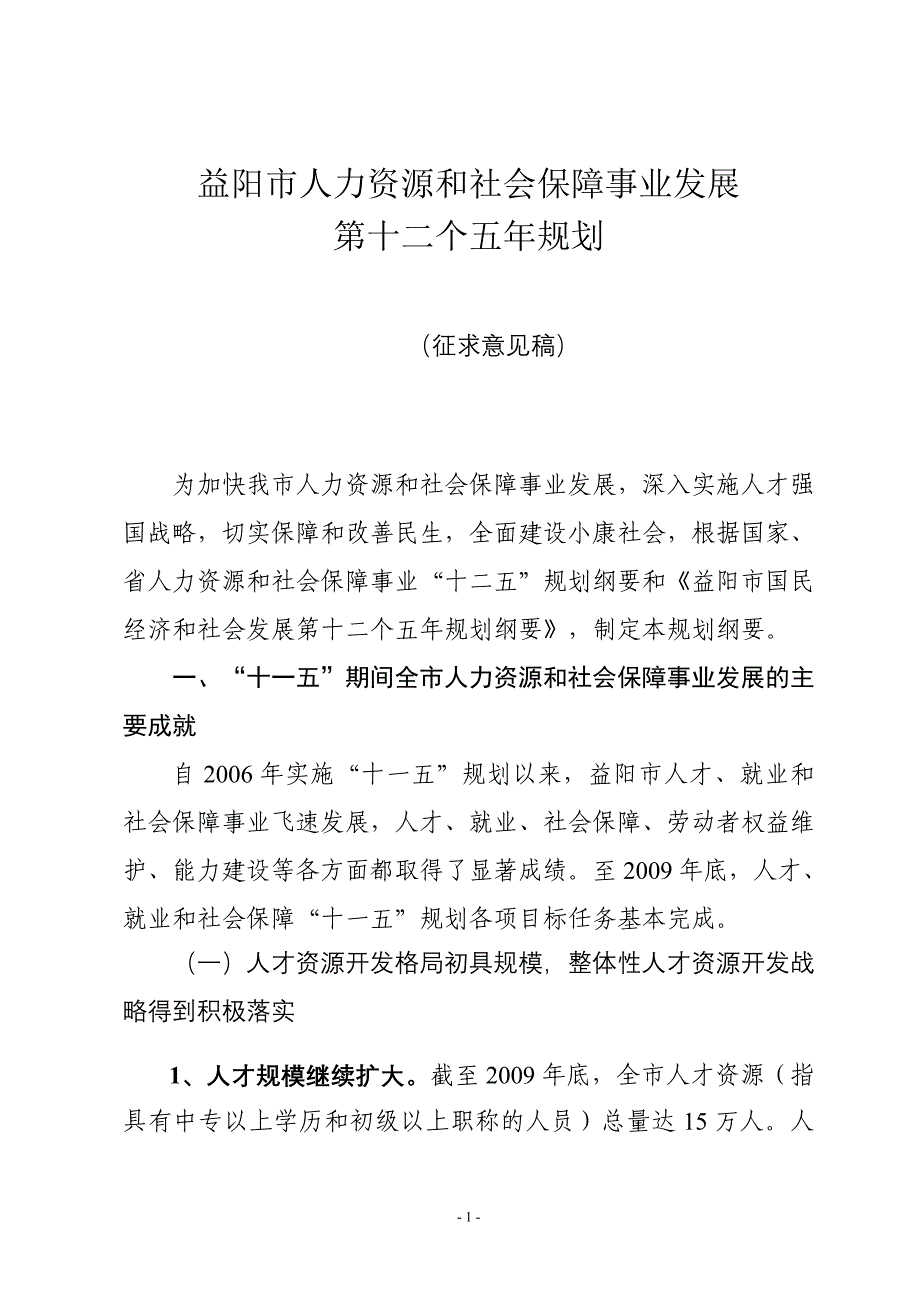 益阳市人力资源和社会保障事业发展
第十二个五年规划

（征求意见稿）

为加快我市人力资源和社会保障事业发展，深入实施人才强国战略，切实保障和改善民生，全面建设小康社会，根据国家、省人力资源和社会保障事业“十二五”规划纲要和《益阳市国民经济和社会发展第十二个五年规划纲要》，制定本规划纲要。

一、“十一五”期间全市人力资源和社会保障事业发展的主要成就

自 2006 年实施“十一五”规划以来，益阳市人才、就业和社会保障事业飞速发展，人才、就业、社会保障、劳动者权益维护、能力建设等各方面都取得了显著成绩。至 2009 年底，人才、就业和社会保障“十一五”规划各项目标任务基本完成。

（一）人才资源开发格局初具规模，整体性人才资源开发战略得到积极落实

1、人才规模继续扩大。截至 2009 年底，全市人才资源（指具有中专以上学历和初级以上职称的人员）总量达 15 万人。人

- 1 -